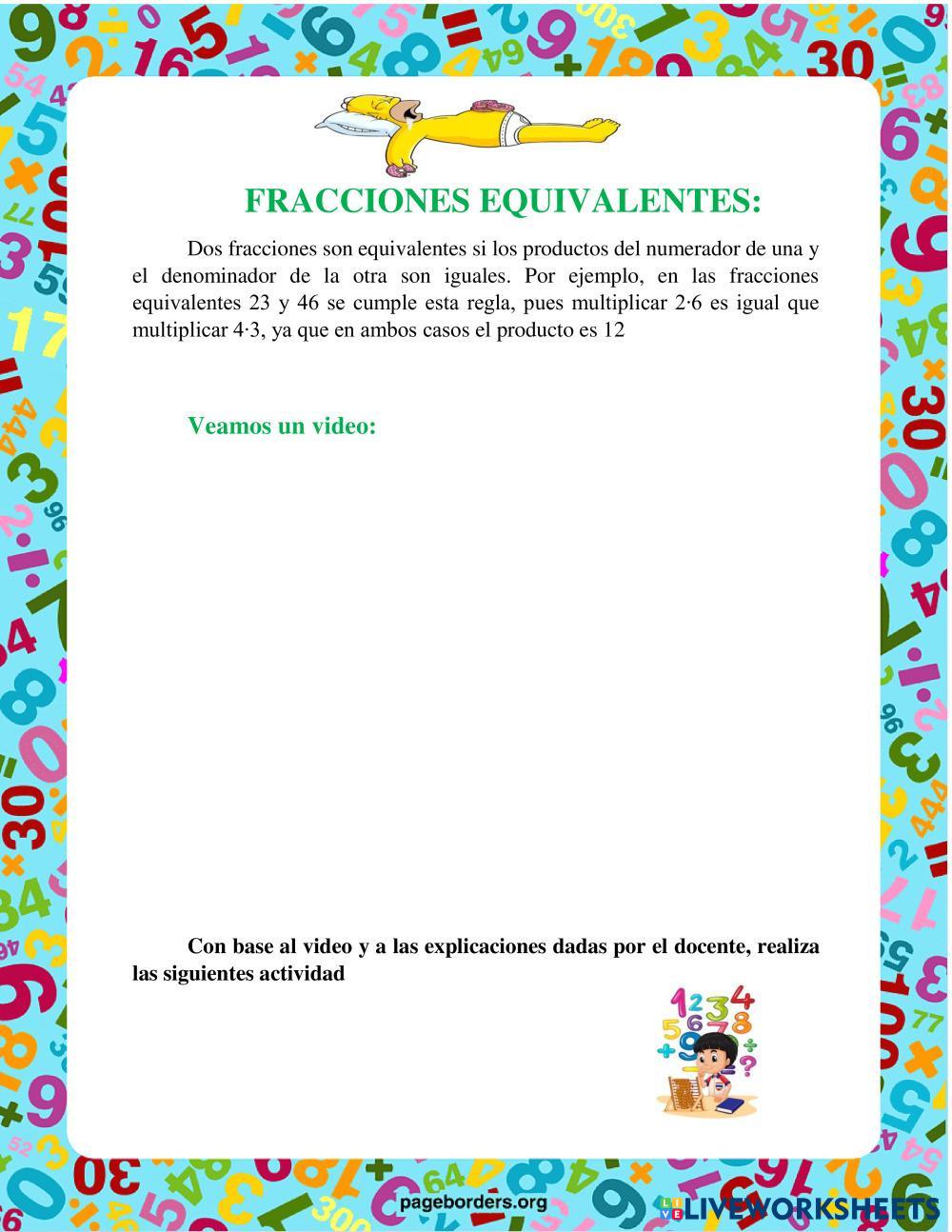 FRACCIONES EQUIVALENTES:

Dos fracciones son equivalentes si los productos del numerador de una y el denominador de la otra son iguales. Por ejemplo, en las fracciones equivalentes 23 y 46 se cumple esta regla, pues multiplicar 2·6 es igual que multiplicar 4·3, ya que en ambos casos el producto es 12

Veamos un video:

Con base al video y a las explicaciones dadas por el docente, realiza las siguientes actividad

pageborders.org

LIVEWORKSHEETS